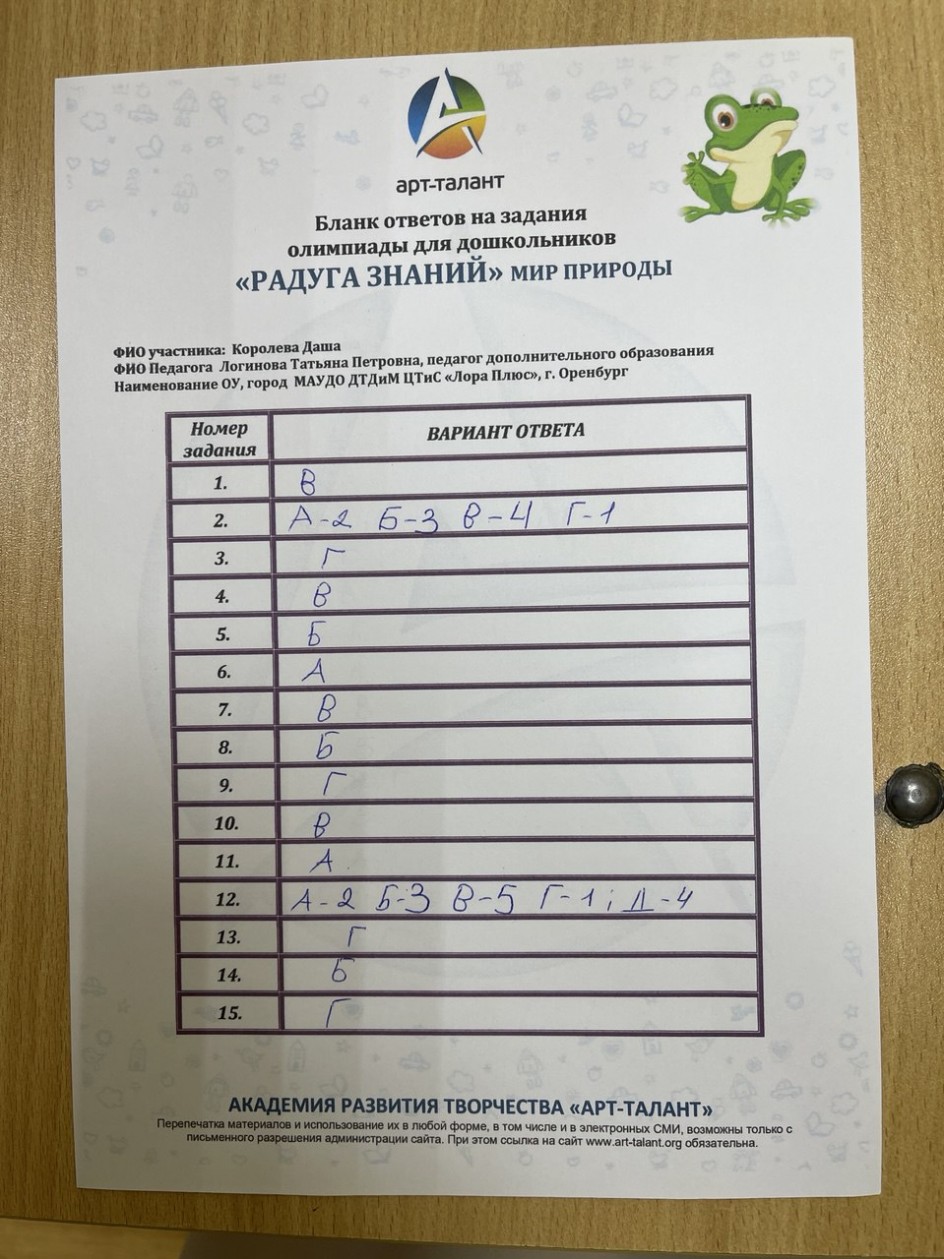 арт-талант

Бланк ответов на задания
олимпиады для дошкольников
«РАДУГА ЗНАНИЙ» МИР ПРИРОДЫ

ФИО участника: Королева Даша
ФИО Педагога Логинова Татьяна Петровна, педагог дополнительного образования
Наименование ОУ, город МАУДО ДТДиМ ЦТиС «Лора Плюс», г. Оренбург

| Номер задания | ВАРИАНТ ОТВЕТА |
|---|---|
| 1. | В |
| 2. | А-2 Б-3 В-4 Г-1 |
| 3. | Г |
| 4. | В |
| 5. | Б |
| 6. | А |
| 7. | В |
| 8. | Б |
| 9. | Г |
| 10. | В |
| 11. | А |
| 12. | А-2 Б-3 В-5 Г-1; Д-4 |
| 13. | Г |
| 14. | Б |
| 15. | Г |

АКАДЕМИЯ РАЗВИТИЯ ТВОРЧЕСТВА «АРТ-ТАЛАНТ»
Перепечатка материалов и использование их в любой форме, в том числе и в электронных СМИ, возможны только с письменного разрешения администрации сайта. При этом ссылка на сайт www.art-talant.org обязательна.